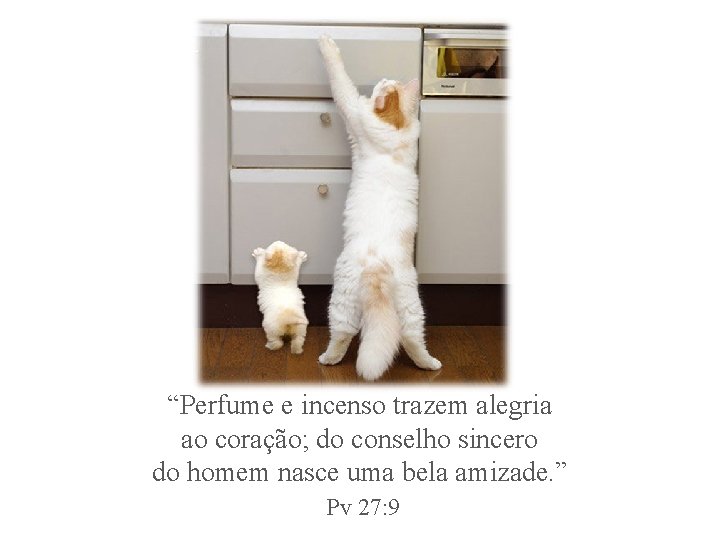 “Perfume e incenso trazem alegria ao coração; do conselho sincero do homem nasce uma bela amizade.”
Pv 27:9